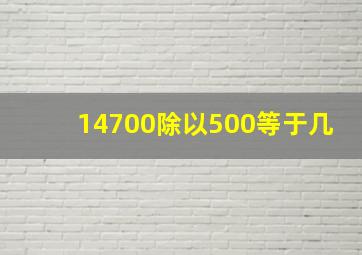 14700除以500等于几